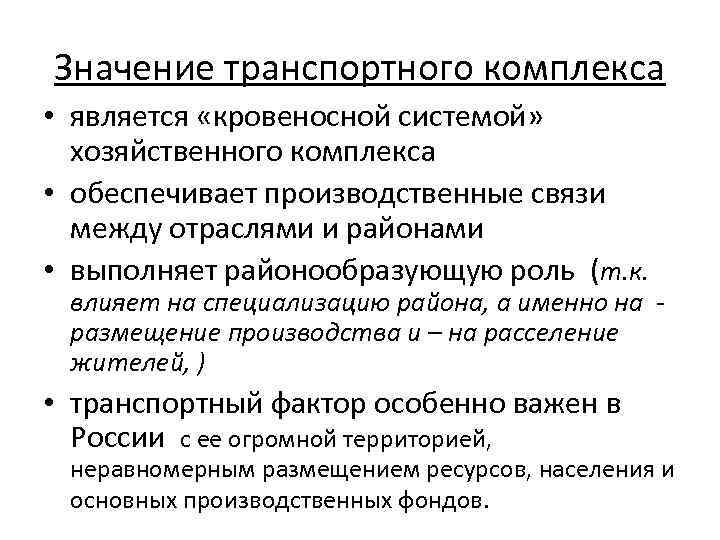 Значение транспортного комплекса

• является «кровеносной системой» хозяйственного комплекса

• обеспечивает производственные связи между отраслями и районами

• выполняет районообразующую роль (т.к. влияет на специализацию района, а именно на - размещение производства и – на расселение жителей, )

• транспортный фактор особенно важен в России с ее огромной территорией, неравномерным размещением ресурсов, населения и основных производственных фондов.